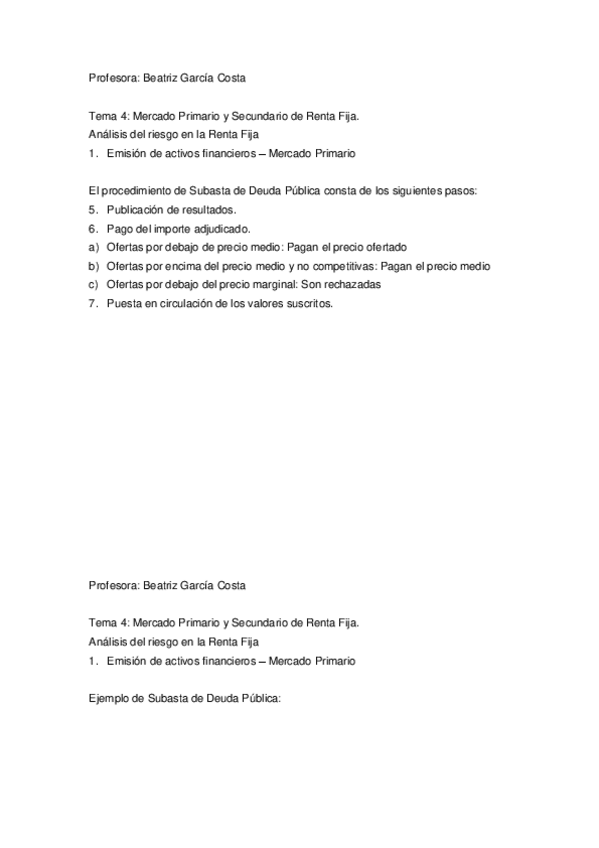 Profesora: Beatriz García Costa

Tema 4: Mercado Primario y Secundario de Renta Fija.
Análisis del riesgo en la Renta Fija
1. Emisión de activos financieros – Mercado Primario

El procedimiento de Subasta de Deuda Pública consta de los siguientes pasos:
5. Publicación de resultados.
6. Pago del importe adjudicado.
a) Ofertas por debajo de precio medio: Pagan el precio ofertado
b) Ofertas por encima del precio medio y no competitivas: Pagan el precio medio
c) Ofertas por debajo del precio marginal: Son rechazadas
7. Puesta en circulación de los valores suscritos.

Profesora: Beatriz García Costa

Tema 4: Mercado Primario y Secundario de Renta Fija.
Análisis del riesgo en la Renta Fija
1. Emisión de activos financieros – Mercado Primario

Ejemplo de Subasta de Deuda Pública: